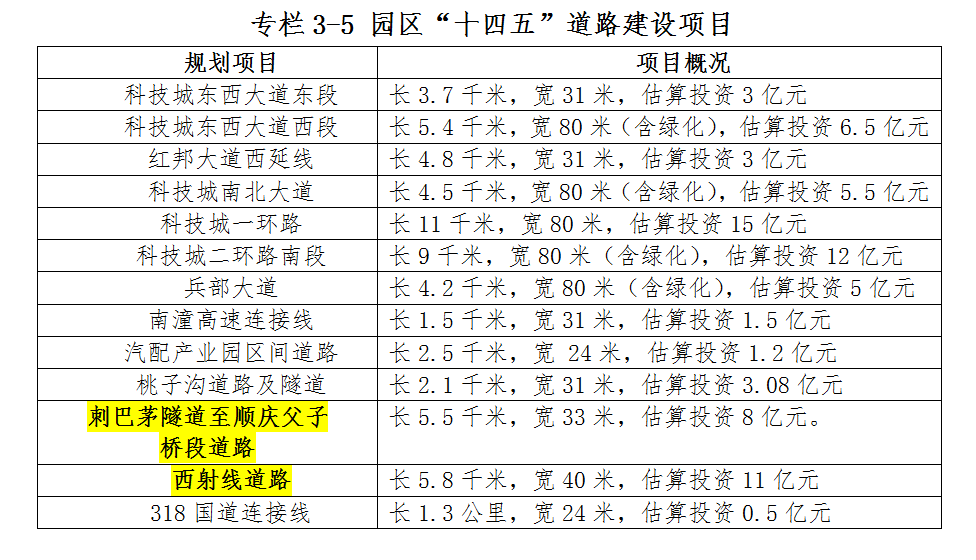 专栏 3-5 园区“十四五”道路建设项目

| 规划项目 | 项目概况 |
|---|---|
| 科技城东西大道东段 | 长 3.7 千米，宽 31 米，估算投资 3 亿元 |
| 科技城东西大道西段 | 长 5.4 千米，宽 80 米（含绿化），估算投资 6.5 亿元 |
| 红邦大道西延线 | 长 4.8 千米，宽 31 米，估算投资 3 亿元 |
| 科技城南北大道 | 长 4.5 千米，宽 80 米（含绿化），估算投资 5.5 亿元 |
| 科技城一环路 | 长 11 千米，宽 80 米，估算投资 15 亿元 |
| 科技城二环路南段 | 长 9 千米，宽 80 米（含绿化），估算投资 12 亿元 |
| 兵部大道 | 长 4.2 千米，宽 80 米（含绿化），估算投资 5 亿元 |
| 南潼高速连接线 | 长 1.5 千米，宽 31 米，估算投资 1.5 亿元 |
| 汽配产业园区间道路 | 长 2.5 千米，宽 24 米，估算投资 1.2 亿元 |
| 桃子沟道路及隧道 | 长 2.1 千米，宽 31 米，估算投资 3.08 亿元 |
| 刺巴茅隧道至顺庆父子桥段道路 | 长 5.5 千米，宽 33 米，估算投资 8 亿元。 |
| 西射线道路 | 长 5.8 千米，宽 40 米，估算投资 11 亿元 |
| 318 国道连接线 | 长 1.3 公里，宽 24 米，估算投资 0.5 亿元 |